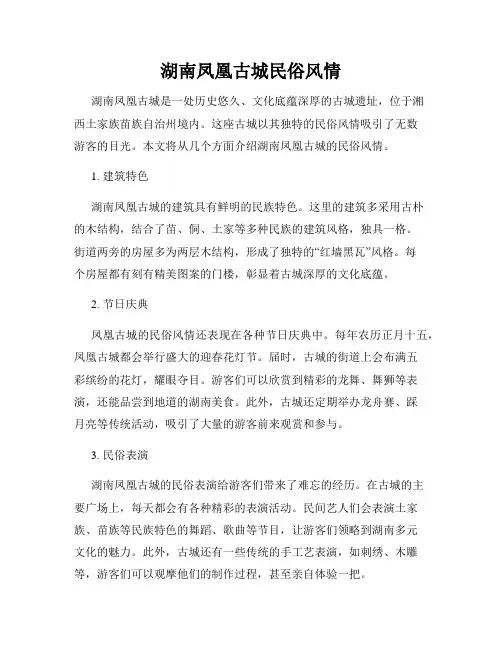 湖南凤凰古城民俗风情

湖南凤凰古城是一处历史悠久、文化底蕴深厚的古城遗址，位于湘西土家族苗族自治州境内。这座古城以其独特的民俗风情吸引了无数游客的目光。本文将从几个方面介绍湖南凤凰古城的民俗风情。

1. 建筑特色

湖南凤凰古城的建筑具有鲜明的民族特色。这里的建筑多采用古朴的木结构，结合了苗、侗、土家等多种民族的建筑风格，独具一格。街道两旁的房屋多为两层木结构，形成了独特的“红墙黑瓦”风格。每个房屋都有刻有精美图案的门楼，彰显着古城深厚的文化底蕴。

2. 节日庆典

凤凰古城的民俗风情还表现在各种节日庆典中。每年农历正月十五，凤凰古城都会举行盛大的迎春花灯节。届时，古城的街道上会布满五彩缤纷的花灯，耀眼夺目。游客们可以欣赏到精彩的龙舞、舞狮等表演，还能品尝到地道的湖南美食。此外，古城还定期举办龙舟赛、踩月亮等传统活动，吸引了大量的游客前来观赏和参与。

3. 民俗表演

湖南凤凰古城的民俗表演给游客们带来了难忘的经历。在古城的主要广场上，每天都会有各种精彩的表演活动。民间艺人们会表演土家族、苗族等民族特色的舞蹈、歌曲等节目，让游客们领略到湖南多元文化的魅力。此外，古城还有一些传统的手工艺表演，如刺绣、木雕等，游客们可以观摩他们的制作过程，甚至亲自体验一把。